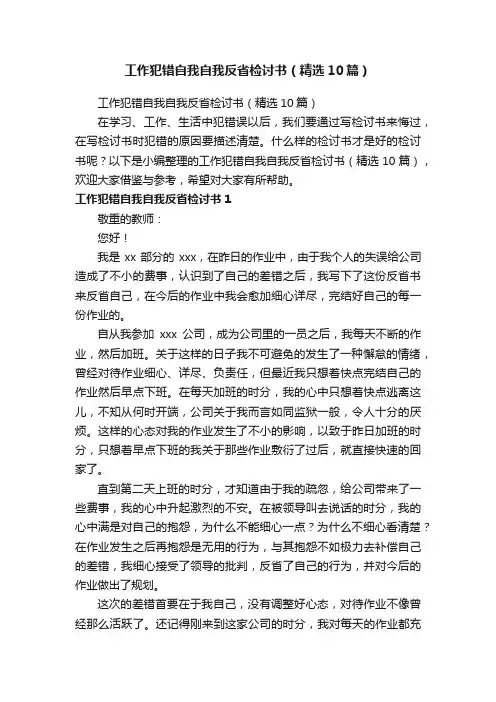 工作犯错自我自我反省检讨书（精选10篇）

工作犯错自我自我反省检讨书（精选10篇）

在学习、工作、生活中犯错误以后，我们要通过写检讨书来悔过，在写检讨书时犯错的原因要描述清楚。什么样的检讨书才是好的检讨书呢？以下是小编整理的工作犯错自我自我反省检讨书（精选10篇），欢迎大家借鉴与参考，希望对大家有所帮助。

工作犯错自我自我反省检讨书1

敬重的教师：

您好！

我是xx部分的xxx，在昨日的作业中，由于我个人的失误给公司造成了不小的费事，认识到了自己的差错之后，我写下了这份反省书来反省自己，在今后的作业中我会愈加细心详尽，完结好自己的每一份作业的。

自从我参加xxx公司，成为公司里的一员之后，我每天不断的作业，然后加班。关于这样的日子我不可避免的发生了一种懈怠的情绪，曾经对待作业细心、详尽、负责任，但最近我只想着快点完结自己的作业然后早点下班。在每天加班的时分，我的心中只想着快点逃离这儿，不知从何时开端，公司关于我而言如同监狱一般，令人十分的厌烦。这样的心态对我的作业发生了不小的影响，以致于昨日加班的时分，只想着早点下班的我关于那些作业敷衍了过后，就直接快速的回家了。

直到第二天上班的时分，才知道由于我的疏忽，给公司带来了一些费事，我的心中升起激烈的不安。在被领导叫去说话的时分，我的心中满是对自己的抱怨，为什么不能细心一点？为什么不细心看清楚？在作业发生之后再抱怨是无用的行为，与其抱怨不如极力去补偿自己的差错，我细心接受了领导的批判，反省了自己的行为，并对今后的作业做出了规划。

这次的差错首要在于我自己，没有调整好心态，对待作业不像曾经那么活跃了。还记得刚来到这家公司的时分，我对每天的作业都充